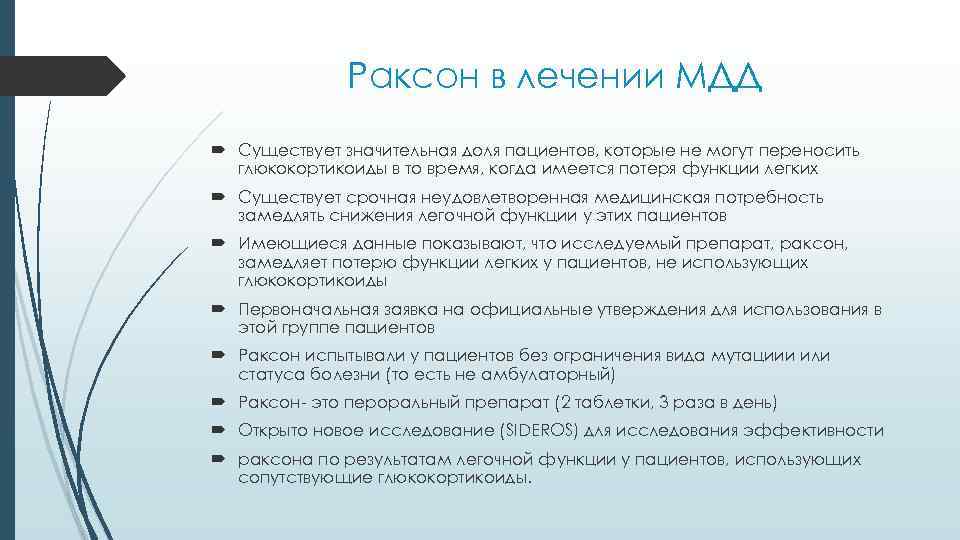 Раксон в лечении МДД

Существует значительная доля пациентов, которые не могут переносить глюкокортикоиды в то время, когда имеется потеря функции легких

Существует срочная неудовлетворенная медицинская потребность замедлять снижения легочной функции у этих пациентов

Имеющиеся данные показывают, что исследуемый препарат, раксон, замедляет потерю функции легких у пациентов, не использующих глюкокортикоиды

Первоначальная заявка на официальные утверждения для использования в этой группе пациентов

Раксон испытывали у пациентов без ограничения вида мутациии или статуса болезни (то есть не амбулаторный)

Раксон- это пероральный препарат (2 таблетки, 3 раза в день)

Открыто новое исследование (SIDEROS) для исследования эффективности

раксона по результатам легочной функции у пациентов, использующих сопутствующие глюкокортикоиды.